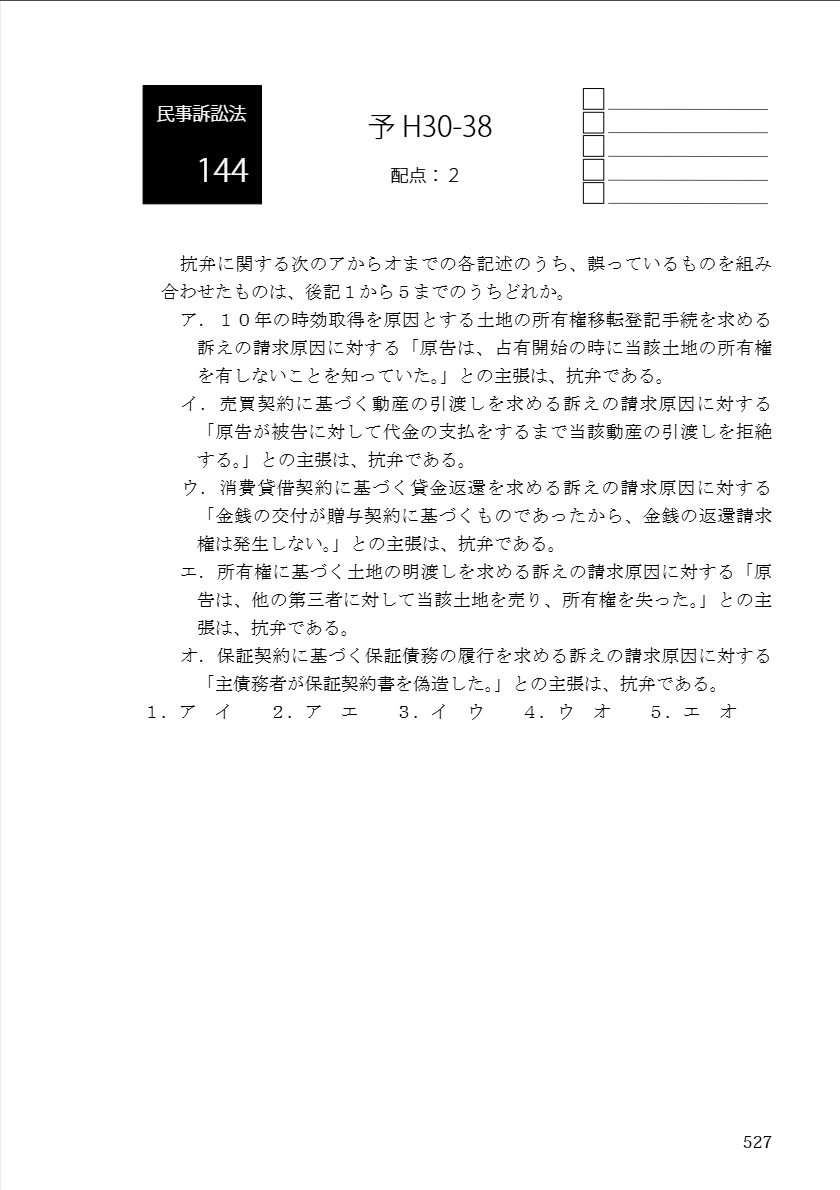 民事訴訟法

144

予 H30-38

配点：２

抗弁に関する次のアからオまでの各記述のうち、誤っているものを組み合わせたものは、後記１から５までのうちどれか。

ア．１０年の時効取得を原因とする土地の所有権移転登記手続を求める訴えの請求原因に対する「原告は、占有開始の時に当該土地の所有権を有しないことを知っていた。」との主張は、抗弁である。

イ．売買契約に基づく動産の引渡しを求める訴えの請求原因に対する「原告が被告に対して代金の支払をするまで当該動産の引渡しを拒絶する。」との主張は、抗弁である。

ウ．消費貸借契約に基づく貸金返還を求める訴えの請求原因に対する「金銭の交付が贈与契約に基づくものであったから、金銭の返還請求権は発生しない。」との主張は、抗弁である。

エ．所有権に基づく土地の明渡しを求める訴えの請求原因に対する「原告は、他の第三者に対して当該土地を売り、所有権を失った。」との主張は、抗弁である。

オ．保証契約に基づく保証債務の履行を求める訴えの請求原因に対する「主債務者が保証契約書を偽造した。」との主張は、抗弁である。

１．ア　イ　２．ア　エ　３．イ　ウ　４．ウ　オ　５．エ　オ

527